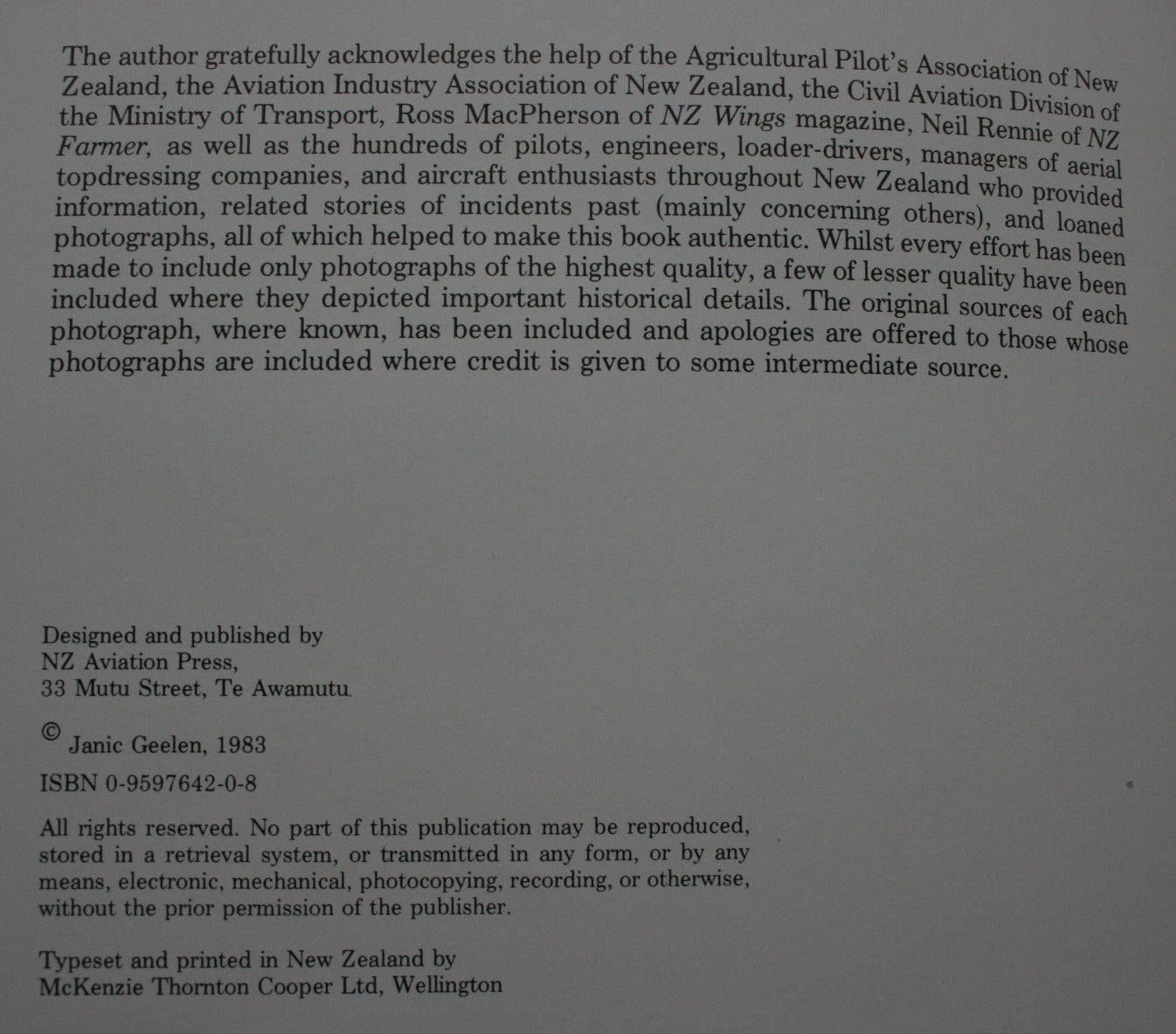 The author gratefully acknowledges the help of the Agricultural Pilot's Association of New Zealand, the Aviation Industry Association of New Zealand, the Civil Aviation Division of the Ministry of Transport, Ross MacPherson of NZ Wings magazine, Neil Rennie of NZ Farmer, as well as the hundreds of pilots, engineers, loader-drivers, managers of aerial topdressing companies, and aircraft enthusiasts throughout New Zealand who provided information, related stories of incidents past (mainly concerning others), and loaned photographs, all of which helped to make this book authentic. Whilst every effort has been made to include only photographs of the highest quality, a few of lesser quality have been included where they depicted important historical details. The original sources of each photograph, where known, has been included and apologies are offered to those whose photographs are included where credit is given to some intermediate source.

Designed and published by
NZ Aviation Press,
33 Mutu Street, Te Awamutu.

© Janic Geelen, 1983

ISBN 0-9597642-0-8

All rights reserved. No part of this publication may be reproduced, stored in a retrieval system, or transmitted in any form, or by any means, electronic, mechanical, photocopying, recording, or otherwise, without the prior permission of the publisher.

Typeset and printed in New Zealand by
McKenzie Thornton Cooper Ltd, Wellington